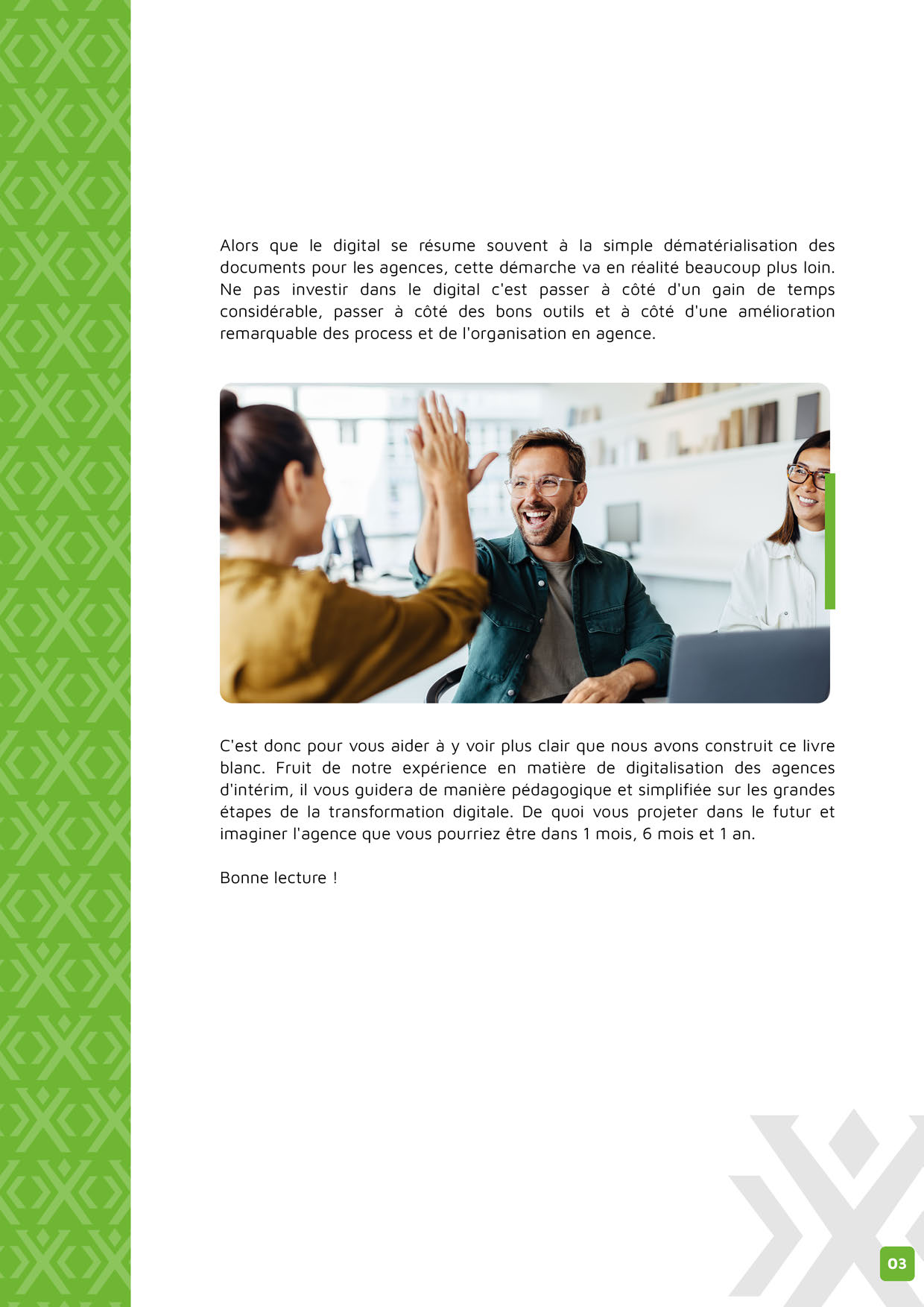 Alors que le digital se résume souvent à la simple dématérialisation des documents pour les agences, cette démarche va en réalité beaucoup plus loin. Ne pas investir dans le digital c'est passer à côté d'un gain de temps considérable, passer à côté des bons outils et à côté d'une amélioration remarquable des process et de l'organisation en agence.

C'est donc pour vous aider à y voir plus clair que nous avons construit ce livre blanc. Fruit de notre expérience en matière de digitalisation des agences d'intérim, il vous guidera de manière pédagogique et simplifiée sur les grandes étapes de la transformation digitale. De quoi vous projeter dans le futur et imaginer l'agence que vous pourriez être dans 1 mois, 6 mois et 1 an.

Bonne lecture !

03